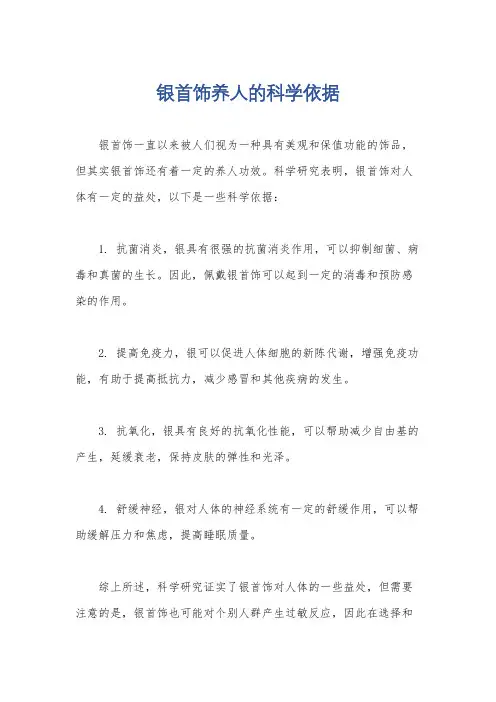 银首饰养人的科学依据

银首饰一直以来被人们视为一种具有美观和保值功能的饰品，但其实银首饰还有着一定的养人功效。科学研究表明，银首饰对人体有一定的益处，以下是一些科学依据：

1. 抗菌消炎，银具有很强的抗菌消炎作用，可以抑制细菌、病毒和真菌的生长。因此，佩戴银首饰可以起到一定的消毒和预防感染的作用。

2. 提高免疫力，银可以促进人体细胞的新陈代谢，增强免疫功能，有助于提高抵抗力，减少感冒和其他疾病的发生。

3. 抗氧化，银具有良好的抗氧化性能，可以帮助减少自由基的产生，延缓衰老，保持皮肤的弹性和光泽。

4. 舒缓神经，银对人体的神经系统有一定的舒缓作用，可以帮助缓解压力和焦虑，提高睡眠质量。

综上所述，科学研究证实了银首饰对人体的一些益处，但需要注意的是，银首饰也可能对个别人群产生过敏反应，因此在选择和